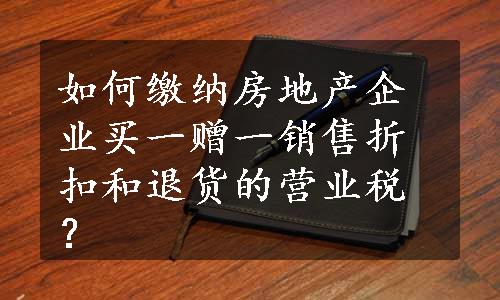 如何缴纳房地产企业买一赠一销售折扣和退货的营业税？